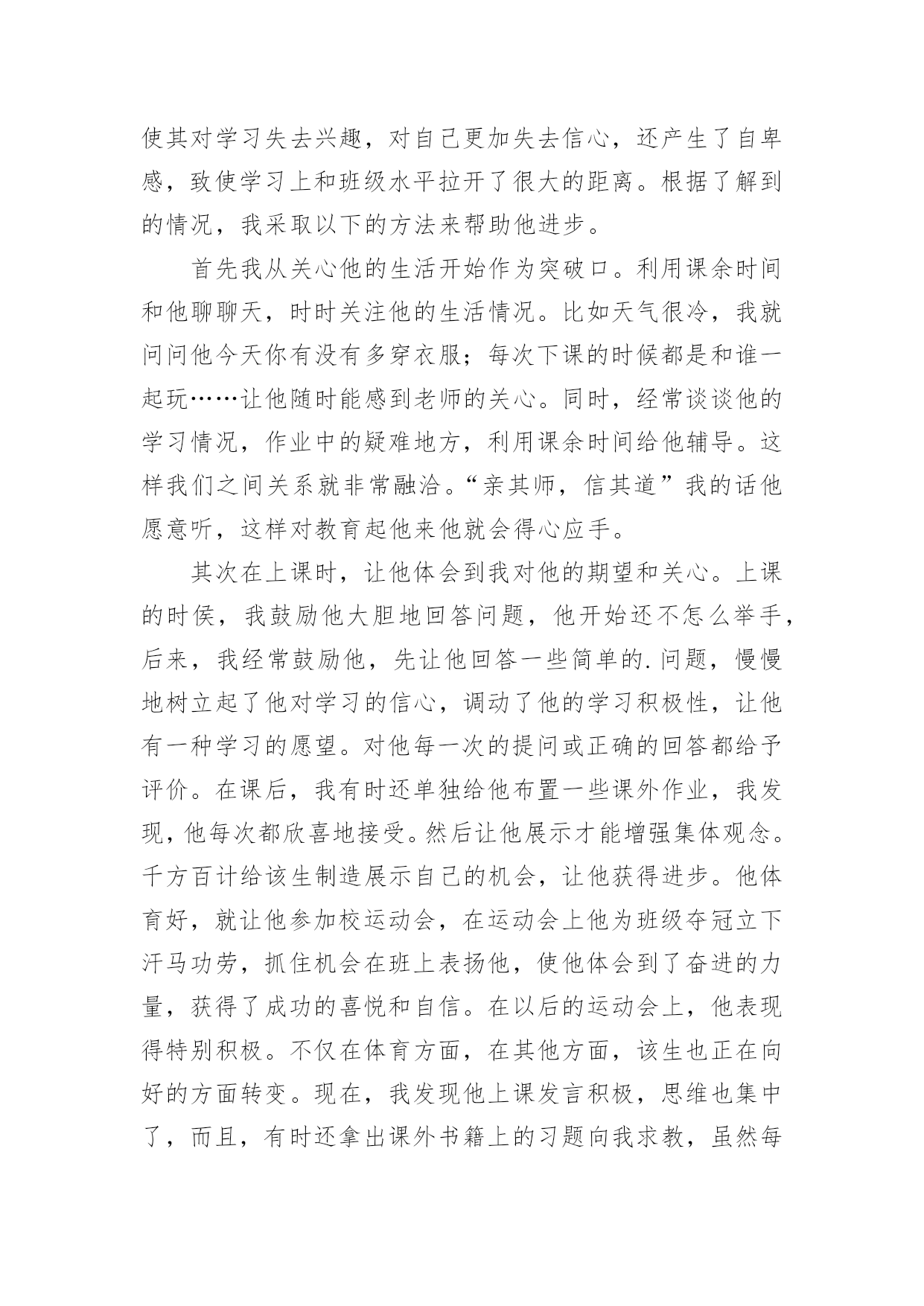 使其对学习失去兴趣，对自己更加失去信心，还产生了自卑感，致使学习上和班级水平拉开了很大的距离。根据了解到的情况，我采取以下的方法来帮助他进步。

首先我从关心他的生活开始作为突破口。利用课余时间和他聊聊天，时时关注他的生活情况。比如天气很冷，我就问问他今天你有没有多穿衣服；每次下课的时候都是和谁一起玩……让他随时能感到老师的关心。同时，经常谈谈他的学习情况，作业中的疑难地方，利用课余时间给他辅导。这样我们之间关系就非常融洽。“亲其师，信其道”我的话他愿意听，这样对教育起他来他就会得心应手。

其次在上课时，让他体会到我对他的期望和关心。上课的时侯，我鼓励他大胆地回答问题，他开始还不怎么举手，后来，我经常鼓励他，先让他回答一些简单的.问题，慢慢地树立起了他对学习的信心，调动了他的学习积极性，让他有一种学习的愿望。对他每一次的提问或正确的回答都给予评价。在课后，我有时还单独给他布置一些课外作业，我发现，他每次都欣喜地接受。然后让他展示才能增强集体观念。千方百计给该生制造展示自己的机会，让他获得进步。他体育好，就让他参加校运动会，在运动会上他为班级夺冠立下汗马功劳，抓住机会在班上表扬他，使他体会到了奋进的力量，获得了成功的喜悦和自信。在以后的运动会上，他表现得特别积极。不仅在体育方面，在其他方面，该生也正在向好的方面转变。现在，我发现他上课发言积极，思维也集中了，而且，有时还拿出课外书籍上的习题向我求教，虽然每